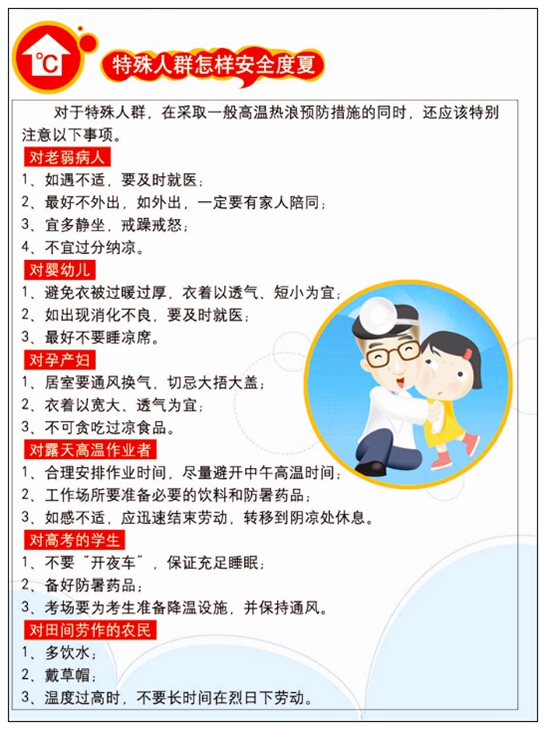 ℃

特殊人群怎样安全度夏

对于特殊人群，在采取一般高温热浪预防措施的同时，还应该特别注意以下事项。

对老弱病人

1、如遇不适，要及时就医；

2、最好不外出，如外出，一定要有家人陪同；

3、宜多静坐，戒躁戒怒；

4、不宜过分纳凉。

对婴幼儿

1、避免衣被过暖过厚，衣着以透气、短小为宜；

2、如出现消化不良，要及时就医；

3、最好不要睡凉席。

对孕产妇

1、居室要通风换气，切忌大捂大盖；

2、衣着以宽大、透气为宜；

3、不可贪吃过凉食品。

对露天高温作业者

1、合理安排作业时间，尽量避开中午高温时间；

2、工作场所要准备必要的饮料和防暑药品；

3、如感不适，应迅速结束劳动，转移到阴凉处休息。

对高考的学生

1、不要“开夜车”，保证充足睡眠；

2、备好防暑药品；

3、考场要为考生准备降温设施，并保持通风。

对田间劳作的农民

1、多饮水；

2、戴草帽；

3、温度过高时，不要长时间在烈日下劳动。